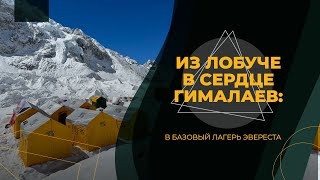 ИЗ ЛОБУЧЕ В СЕРДЦЕ ГИМАЛАЕВ:

В БАЗОВЫЙ ЛАГЕРЬ ЭВЕРЕСТА